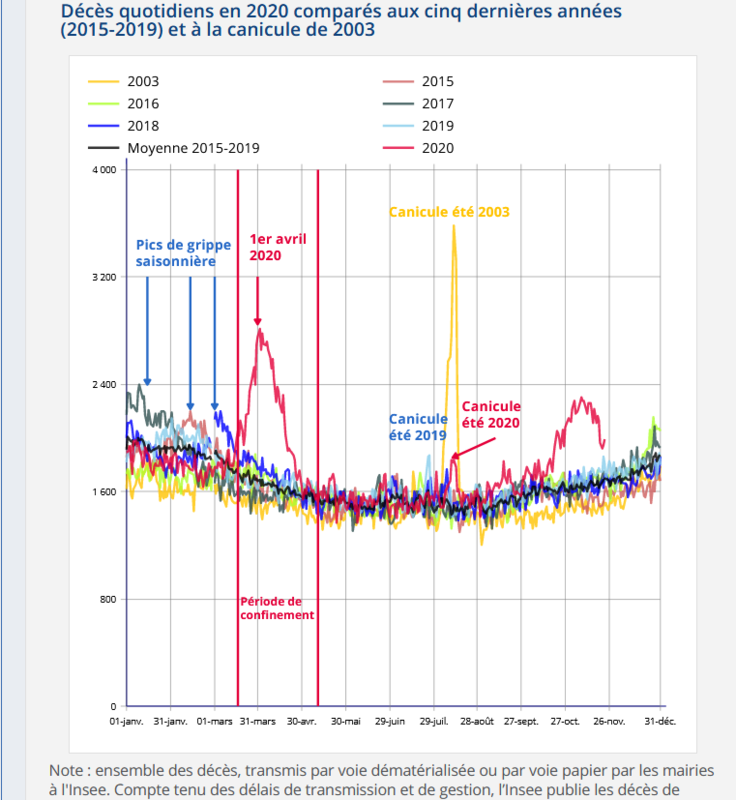 Décès quotidiens en 2020 comparés aux cinq dernières années (2015-2019) et à la canicule de 2003

2003
2015
2016
2017
2018
2019
Moyenne 2015-2019
2020

4 000
3 200
2 400
1 600
800
0

Pics de grippe saisonnière
1er avril 2020
Canicule été 2003
Canicule été 2019
Canicule été 2020
Période de confinement

01-janv. 31-janv. 01-mars 31-mars 30-avr. 30-mai 29-juin 29-juil. 28-août 27-sept. 27-oct. 26-nov. 31-déc.

Note : ensemble des décès, transmis par voie dématérialisée ou par voie papier par les mairies à l'Insee. Compte tenu des délais de transmission et de gestion, l'Insee publie les décès de